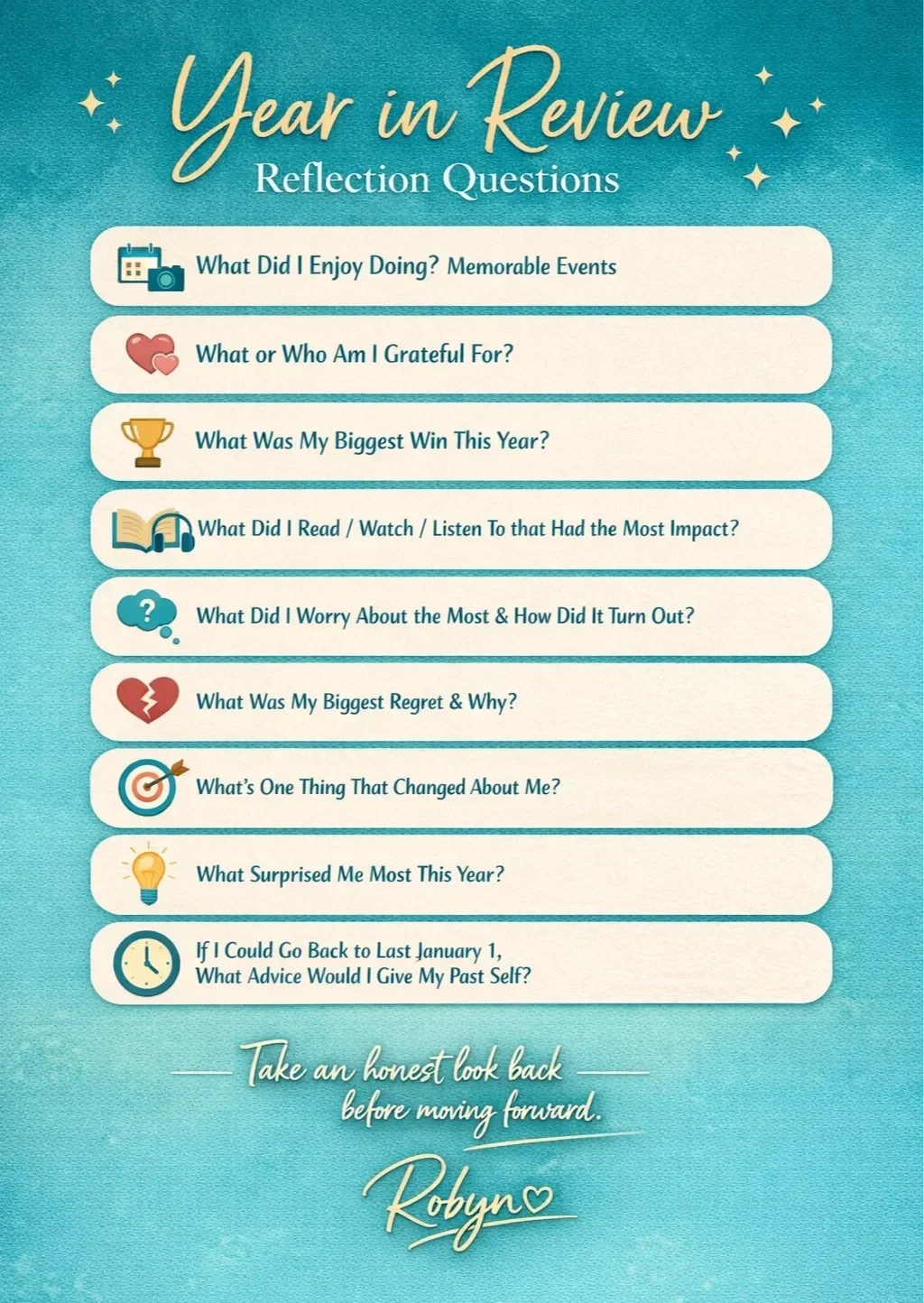 Year in Review
Reflection Questions

What Did I Enjoy Doing? Memorable Events

What or Who Am I Grateful For?

What Was My Biggest Win This Year?

What Did I Read / Watch / Listen To that Had the Most Impact?

What Did I Worry About the Most & How Did It Turn Out?

What Was My Biggest Regret & Why?

What's One Thing That Changed About Me?

What Surprised Me Most This Year?

If I Could Go Back to Last January 1,
What Advice Would I Give My Past Self?

Take an honest look back
before moving forward.

Robyn